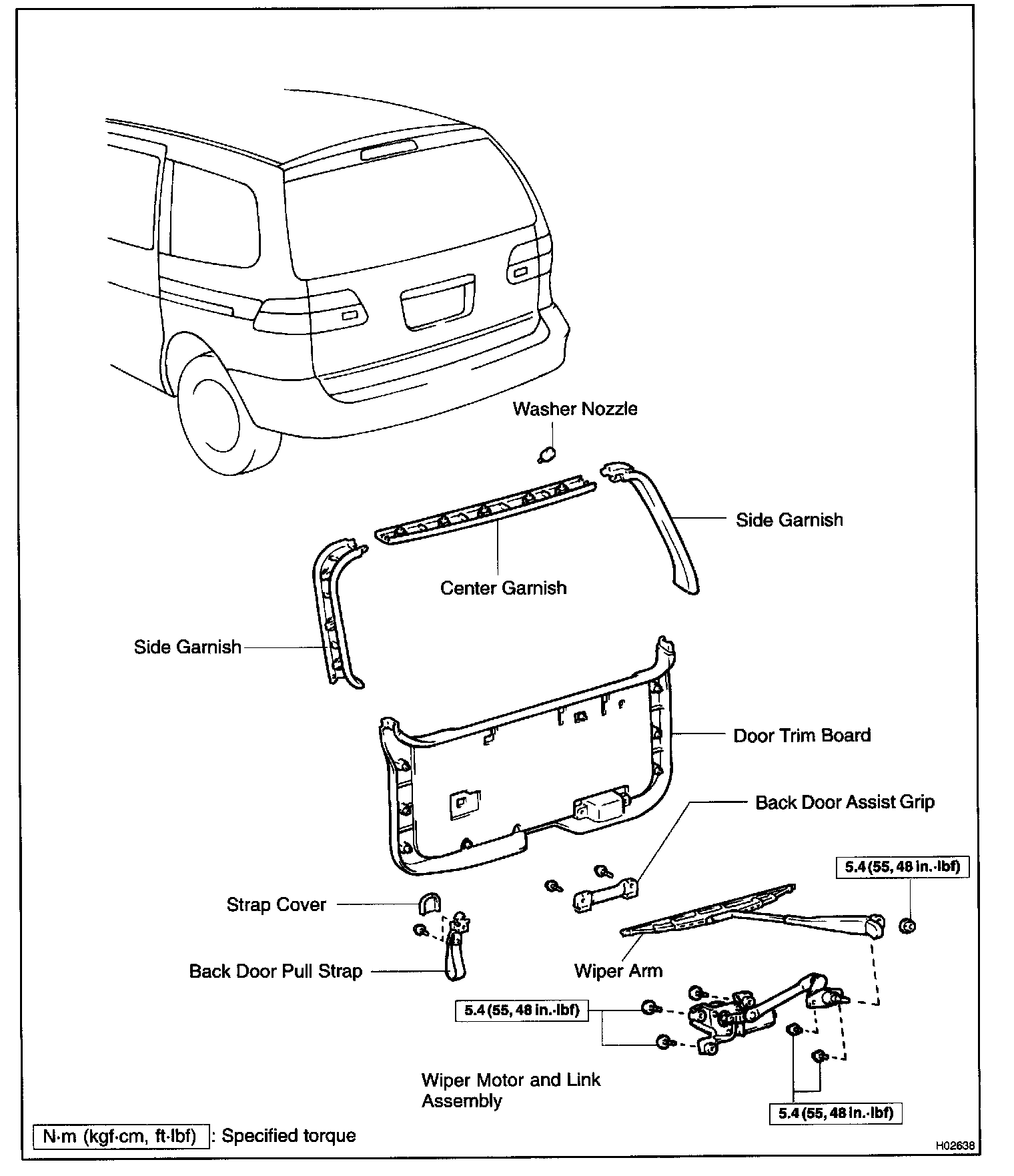 Washer Nozzle

Side Garnish

Center Garnish

Side Garnish

Door Trim Board

Back Door Assist Grip

5.4 (55, 48 in.·lbf)

Strap Cover

Back Door Pull Strap

Wiper Arm

5.4 (55, 48 in.·lbf)

Wiper Motor and Link Assembly

5.4 (55, 48 in.·lbf)

N·m (kgf·cm, ft·lbf) : Specified torque

H02638